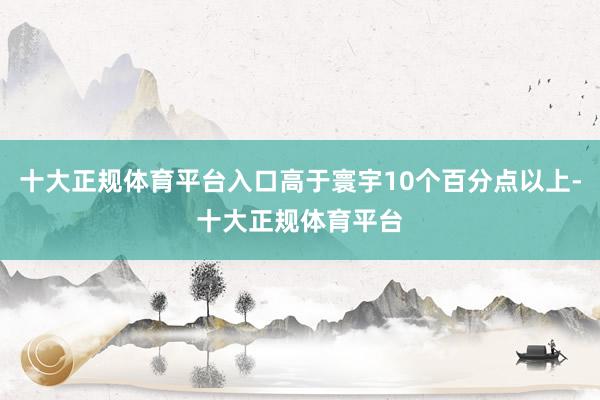 十大正规体育平台入口高于寰宇10个百分点以上-十大正规体育平台